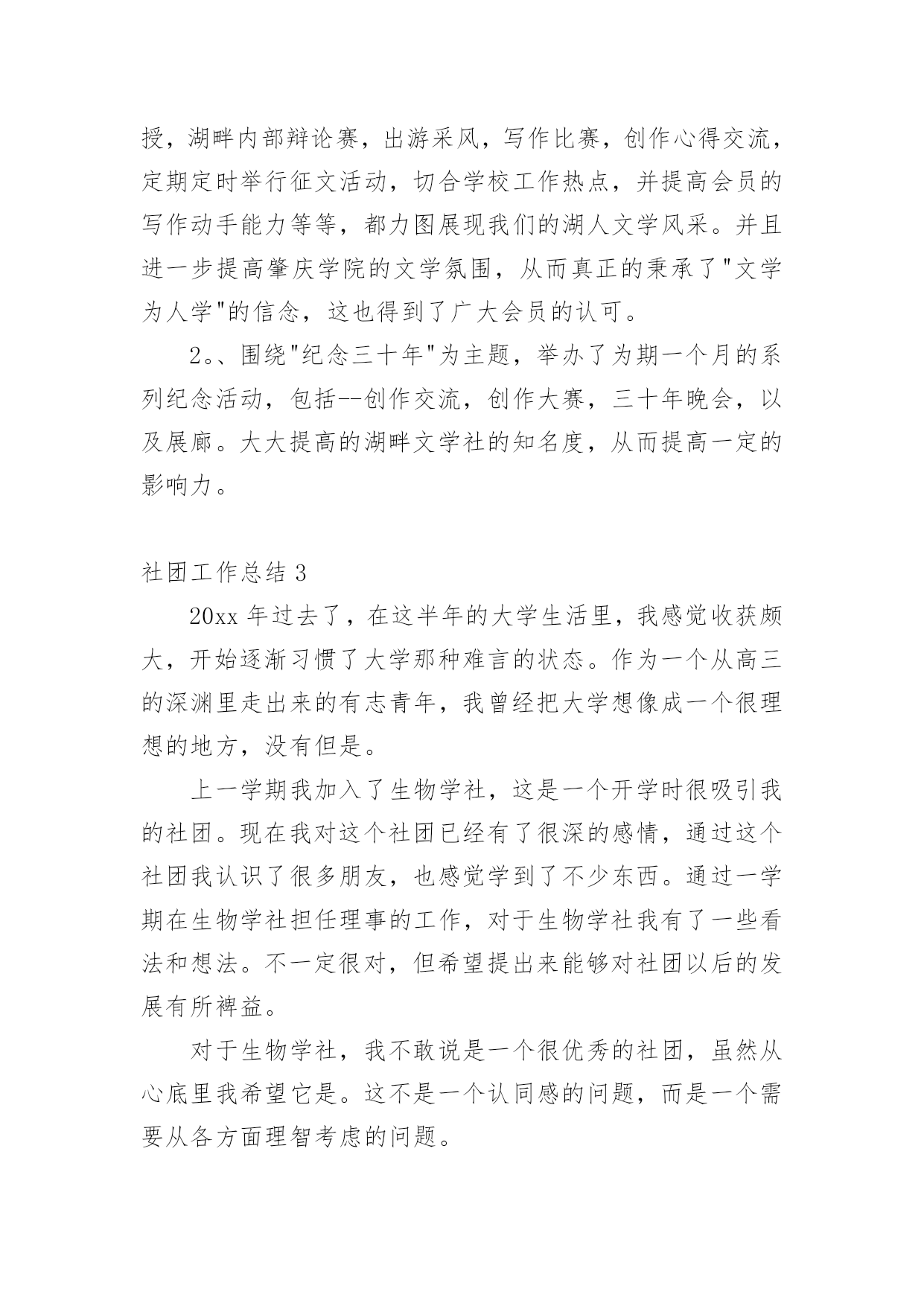 授，湖畔内部辩论赛，出游采风，写作比赛，创作心得交流，定期定时举行征文活动，切合学校工作热点，并提高会员的写作动手能力等等，都力图展现我们的湖人文学风采。并且进一步提高肇庆学院的文学氛围，从而真正的秉承了"文学为人学"的信念，这也得到了广大会员的认可。

2。、围绕"纪念三十年"为主题，举办了为期一个月的系列纪念活动，包括--创作交流，创作大赛，三十年晚会，以及展廊。大大提高的湖畔文学社的知名度，从而提高一定的影响力。

社团工作总结 3

20xx 年过去了，在这半年的大学生活里，我感觉收获颇大，开始逐渐习惯了大学那种难言的状态。作为一个从高三的深渊里走出来的有志青年，我曾经把大学想像成一个很理想的地方，没有但是。

上一学期我加入了生物学社，这是一个开学时很吸引我的社团。现在我对这个社团已经有了很深的感情，通过这个社团我认识了很多朋友，也感觉学到了不少东西。通过一学期在生物学社担任理事的工作，对于生物学社我有了一些看法和想法。不一定很对，但希望提出来能够对社团以后的发展有所裨益。

对于生物学社，我不敢说是一个很优秀的社团，虽然从心底里我希望它是。这不是一个认同感的问题，而是一个需要从各方面理智考虑的问题。